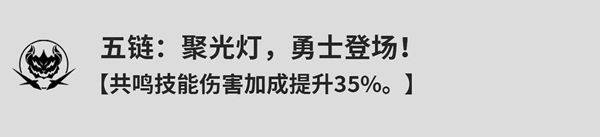 五链：聚光灯，勇士登场！
【共鸣技能伤害加成提升35%。】